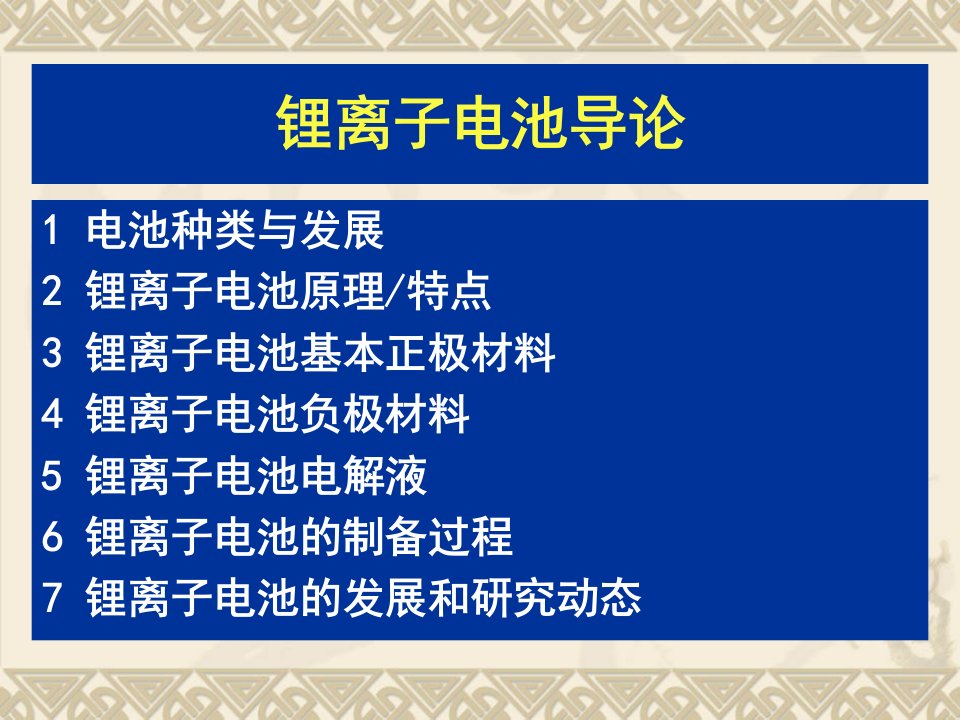 锂离子电池导论

1 电池种类与发展
2 锂离子电池原理/特点
3 锂离子电池基本正极材料
4 锂离子电池负极材料
5 锂离子电池电解液
6 锂离子电池的制备过程
7 锂离子电池的发展和研究动态